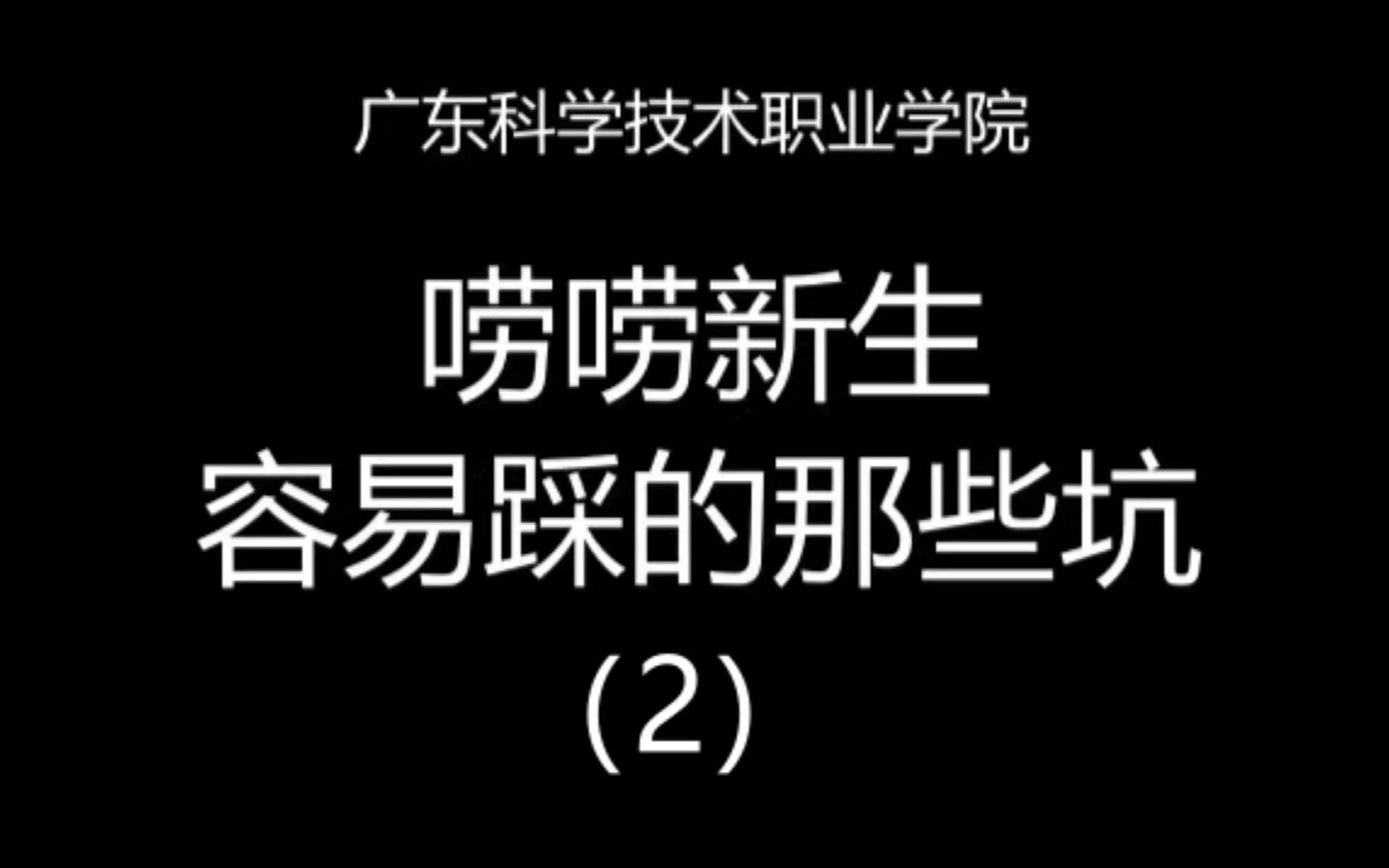 广东科学技术职业学院

唠唠新生
容易踩的那些坑
(2)